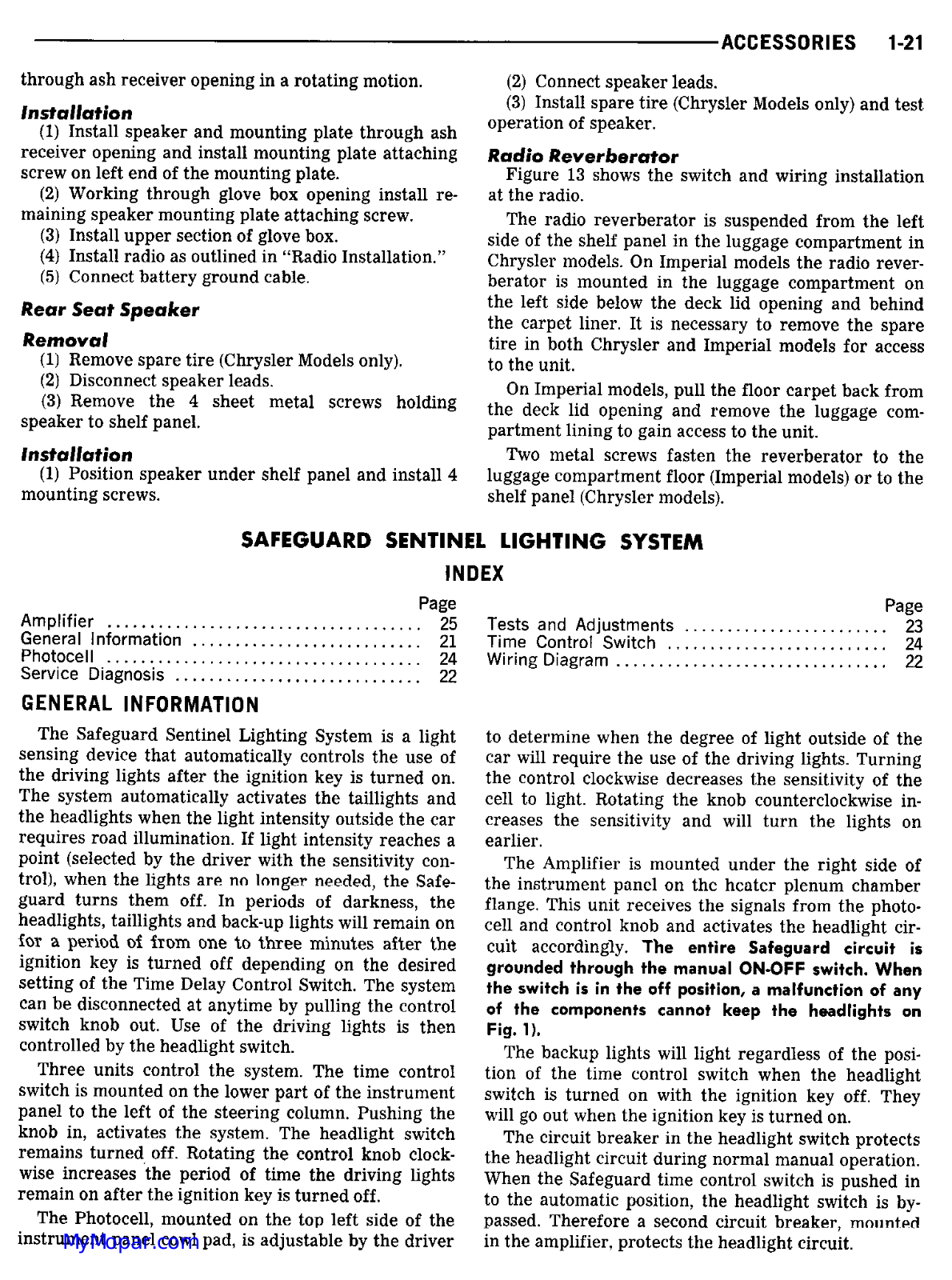 ACCESSORIES 1-21

through ash receiver opening in a rotating motion.

Installation

(1) Install speaker and mounting plate through ash receiver opening and install mounting plate attaching screw on left end of the mounting plate.

(2) Working through glove box opening install remaining speaker mounting plate attaching screw.

(3) Install upper section of glove box.

(4) Install radio as outlined in "Radio Installation."

(5) Connect battery ground cable.

Rear Seat Speaker

Removal

(1) Remove spare tire (Chrysler Models only).

(2) Disconnect speaker leads.

(3) Remove the 4 sheet metal screws holding speaker to shelf panel.

Installation

(1) Position speaker under shelf panel and install 4 mounting screws.

(2) Connect speaker leads.

(3) Install spare tire (Chrysler Models only) and test operation of speaker.

Radio Reverberator

Figure 13 shows the switch and wiring installation at the radio.

The radio reverberator is suspended from the left side of the shelf panel in the luggage compartment in Chrysler models. On Imperial models the radio reverberator is mounted in the luggage compartment on the left side below the deck lid opening and behind the carpet liner. It is necessary to remove the spare tire in both Chrysler and Imperial models for access to the unit.

On Imperial models, pull the floor carpet back from the deck lid opening and remove the luggage compartment lining to gain access to the unit.

Two metal screws fasten the reverberator to the luggage compartment floor (Imperial models) or to the shelf panel (Chrysler models).

SAFEGUARD SENTINEL LIGHTING SYSTEM

INDEX

| | Page |
|---|---|
| Amplifier | 25 |
| General Information | 21 |
| Photocell | 24 |
| Service Diagnosis | 22 |

| | Page |
|---|---|
| Tests and Adjustments | 23 |
| Time Control Switch | 24 |
| Wiring Diagram | 22 |

GENERAL INFORMATION

The Safeguard Sentinel Lighting System is a light sensing device that automatically controls the use of the driving lights after the ignition key is turned on. The system automatically activates the taillights and the headlights when the light intensity outside the car requires road illumination. If light intensity reaches a point (selected by the driver with the sensitivity control), when the lights are no longer needed, the Safeguard turns them off. In periods of darkness, the headlights, taillights and back-up lights will remain on for a period of from one to three minutes after the ignition key is turned off depending on the desired setting of the Time Delay Control Switch. The system can be disconnected at anytime by pulling the control switch knob out. Use of the driving lights is then controlled by the headlight switch.

Three units control the system. The time control switch is mounted on the lower part of the instrument panel to the left of the steering column. Pushing the knob in, activates the system. The headlight switch remains turned off. Rotating the control knob clockwise increases the period of time the driving lights remain on after the ignition key is turned off.

The Photocell, mounted on the top left side of the instrument panel cowl pad, is adjustable by the driver to determine when the degree of light outside of the car will require the use of the driving lights. Turning the control clockwise decreases the sensitivity of the cell to light. Rotating the knob counterclockwise increases the sensitivity and will turn the lights on earlier.

The Amplifier is mounted under the right side of the instrument panel on the heater plenum chamber flange. This unit receives the signals from the photocell and control knob and activates the headlight circuit accordingly. The entire Safeguard circuit is grounded through the manual ON-OFF switch. When the switch is in the off position, a malfunction of any of the components cannot keep the headlights on Fig. 1).

The backup lights will light regardless of the position of the time control switch when the headlight switch is turned on with the ignition key off. They will go out when the ignition key is turned on.

The circuit breaker in the headlight switch protects the headlight circuit during normal manual operation. When the Safeguard time control switch is pushed in to the automatic position, the headlight switch is bypassed. Therefore a second circuit breaker, mounted in the amplifier, protects the headlight circuit.

MyMopar.com